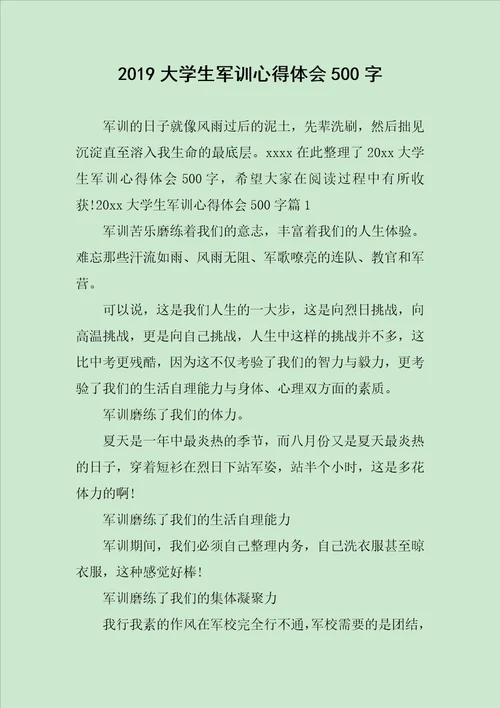 2019 大学生军训心得体会 500 字

军训的日子就像风雨过后的泥土，先辈洗刷，然后抽见沉淀直至溶入我生命的最底层。xxxx 在此整理了 20xx 大学生军训心得体会 500 字，希望大家在阅读过程中有所收获!20xx 大学生军训心得体会 500 字篇 1

军训苦乐磨练着我们的意志，丰富着我们的人生体验。难忘那些汗流如雨、风雨无阻、军歌嘹亮的连队、教官和军营。

可以说，这是我们人生的一大步，这是向烈日挑战，向高温挑战，更是向自己挑战，人生中这样的挑战并不多，这比中考更残酷，因为这不仅考验了我们的智力与毅力，更考验了我们的生活自理能力与身体、心理双方面的素质。

军训磨练了我们的体力。

夏天是一年中最炎热的季节，而八月份又是夏天最炎热的日子，穿着短衫在烈日下站军姿，站半个小时，这是多花体力的啊!

军训磨练了我们的生活自理能力

军训期间，我们必须自己整理内务，自己洗衣服甚至晾衣服，这种感觉好棒!

军训磨练了我们的集体凝聚力

我行我素的作风在军校完全行不通，军校需要的是团结，